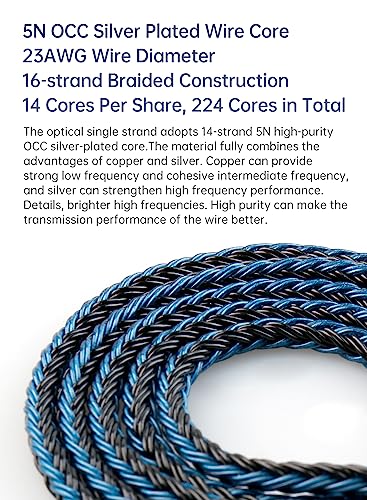 5N OCC Silver Plated Wire Core
23AWG Wire Diameter
16-strand Braided Construction
14 Cores Per Share, 224 Cores in Total

The optical single strand adopts 14-strand 5N high-purity OCC silver-plated core.The material fully combines the advantages of copper and silver. Copper can provide strong low frequency and cohesive intermediate frequency, and silver can strengthen high frequency performance. Details, brighter high frequencies. High purity can make the transmission performance of the wire better.